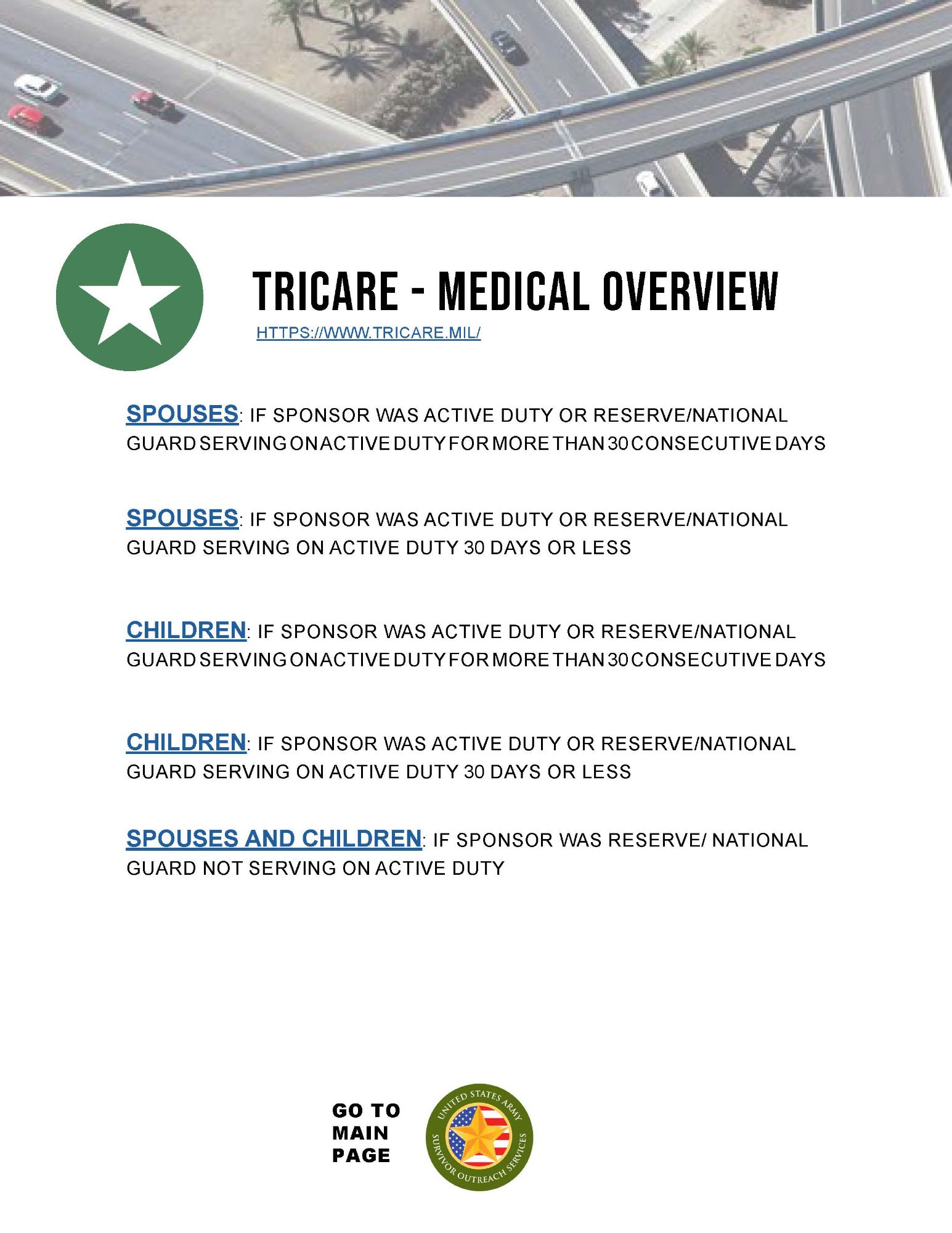 TRICARE - MEDICAL OVERVIEW

HTTPS://WWW.TRICARE.MIL/

SPOUSES: IF SPONSOR WAS ACTIVE DUTY OR RESERVE/NATIONAL GUARD SERVING ON ACTIVE DUTY FOR MORE THAN 30 CONSECUTIVE DAYS

SPOUSES: IF SPONSOR WAS ACTIVE DUTY OR RESERVE/NATIONAL GUARD SERVING ON ACTIVE DUTY 30 DAYS OR LESS

CHILDREN: IF SPONSOR WAS ACTIVE DUTY OR RESERVE/NATIONAL GUARD SERVING ON ACTIVE DUTY FOR MORE THAN 30 CONSECUTIVE DAYS

CHILDREN: IF SPONSOR WAS ACTIVE DUTY OR RESERVE/NATIONAL GUARD SERVING ON ACTIVE DUTY 30 DAYS OR LESS

SPOUSES AND CHILDREN: IF SPONSOR WAS RESERVE/ NATIONAL GUARD NOT SERVING ON ACTIVE DUTY

GO TO MAIN PAGE

UNITED STATES ARMY SURVIVOR OUTREACH SERVICES